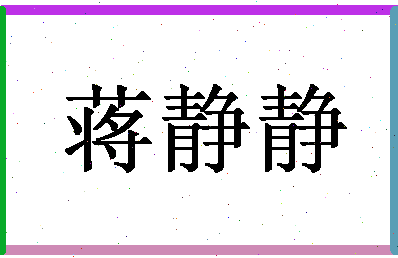 蒋静静